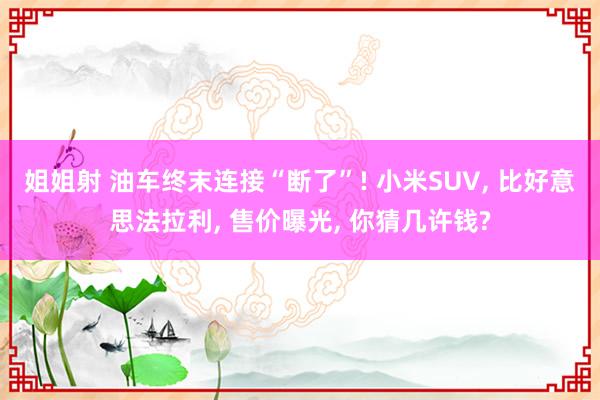 姐姐射 油车终末连接“断了”! 小米SUV, 比好意思法拉利, 售价曝光, 你猜几许钱?